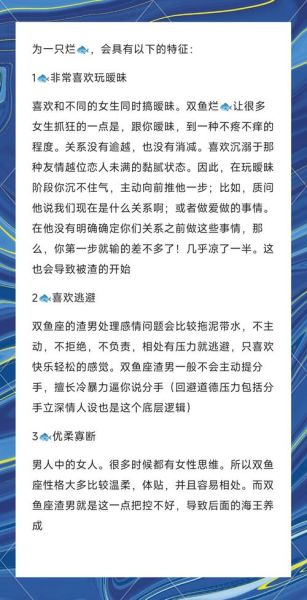 为一只烂🐟，会具有以下的特征：

1🐟非常喜欢玩暧昧

喜欢和不同的女生同时搞暧昧。双鱼烂🐟让很多女生抓狂的一点是，跟你暧昧，到一种不疼不痒的程度。关系没有逾越，也没有消减。喜欢沉溺于那种友情越位恋人未满的黏腻状态。因此，在玩暧昧阶段你沉不住气，主动向前推他一步；比如，质问他说我们现在是什么关系啊；或者做爱做的事情。在他没有明确确定你们关系之前做这些事情，那么，你第一步就输的差不多了！几乎凉了一半。这也会导致被渣的开始

2🐟喜欢逃避

双鱼座的渣男处理感情问题会比较拖泥带水，不主动，不拒绝，不负责，相处有压力就逃避，只喜欢快乐轻松的感觉。双鱼座渣男一般不会主动提分手，擅长冷暴力逼你说分手（回避道德压力包括分手立深情人设也是这个底层逻辑）

3🐟优柔寡断

男人中的女人。很多时候都有女性思维。所以双鱼座性格大多比较温柔，体贴，并且容易相处。而双鱼座渣男就是这一点把控不好，导致后面的海王养成